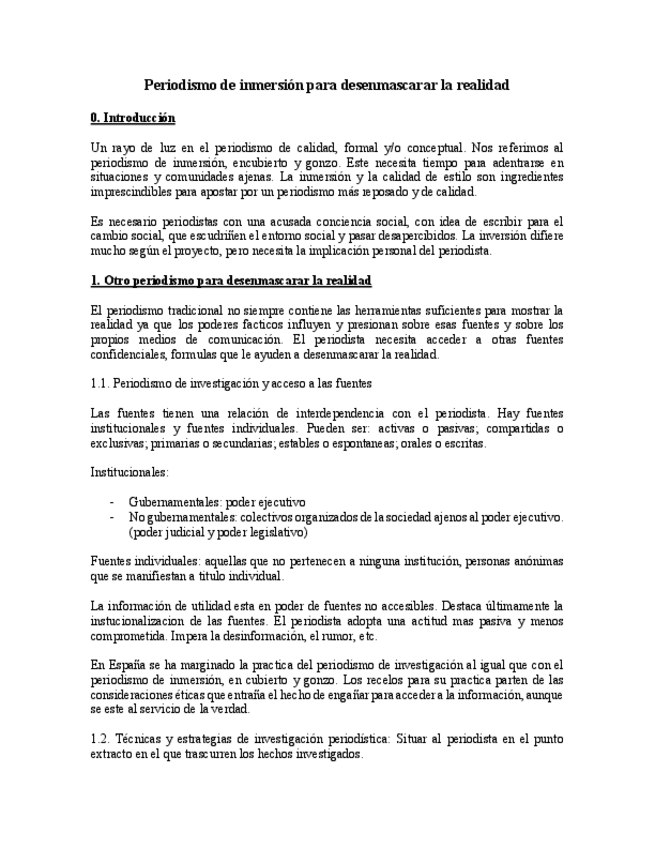 Periodismo de inmersión para desenmascarar la realidad

0. Introducción

Un rayo de luz en el periodismo de calidad, formal y/o conceptual. Nos referimos al periodismo de inmersión, encubierto y gonzo. Este necesita tiempo para adentrarse en situaciones y comunidades ajenas. La inmersión y la calidad de estilo son ingredientes imprescindibles para apostar por un periodismo más reposado y de calidad.

Es necesario periodistas con una acusada conciencia social, con idea de escribir para el cambio social, que escudriñen el entorno social y pasar desapercibidos. La inversión difiere mucho según el proyecto, pero necesita la implicación personal del periodista.

1. Otro periodismo para desenmascarar la realidad

El periodismo tradicional no siempre contiene las herramientas suficientes para mostrar la realidad ya que los poderes facticos influyen y presionan sobre esas fuentes y sobre los propios medios de comunicación. El periodista necesita acceder a otras fuentes confidenciales, formulas que le ayuden a desenmascarar la realidad.

1.1. Periodismo de investigación y acceso a las fuentes

Las fuentes tienen una relación de interdependencia con el periodista. Hay fuentes institucionales y fuentes individuales. Pueden ser: activas o pasivas; compartidas o exclusivas; primarias o secundarias; estables o espontaneas; orales o escritas.

Institucionales:

- Gubernamentales: poder ejecutivo
- No gubernamentales: colectivos organizados de la sociedad ajenos al poder ejecutivo. (poder judicial y poder legislativo)

Fuentes individuales: aquellas que no pertenecen a ninguna institución, personas anónimas que se manifiestan a titulo individual.

La información de utilidad esta en poder de fuentes no accesibles. Destaca últimamente la instucionalizacion de las fuentes. El periodista adopta una actitud mas pasiva y menos comprometida. Impera la desinformación, el rumor, etc.

En España se ha marginado la practica del periodismo de investigación al igual que con el periodismo de inmersión, en cubierto y gonzo. Los recelos para su practica parten de las consideraciones éticas que entraña el hecho de engañar para acceder a la información, aunque se este al servicio de la verdad.

1.2. Técnicas y estrategias de investigación periodística: Situar al periodista en el punto extracto en el que trascurren los hechos investigados.